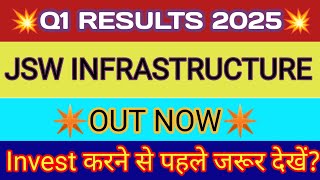 Q1 RESULTS 2025

JSW INFRASTRUCTURE

OUT NOW

Invest करने से पहले जरूर देखें?